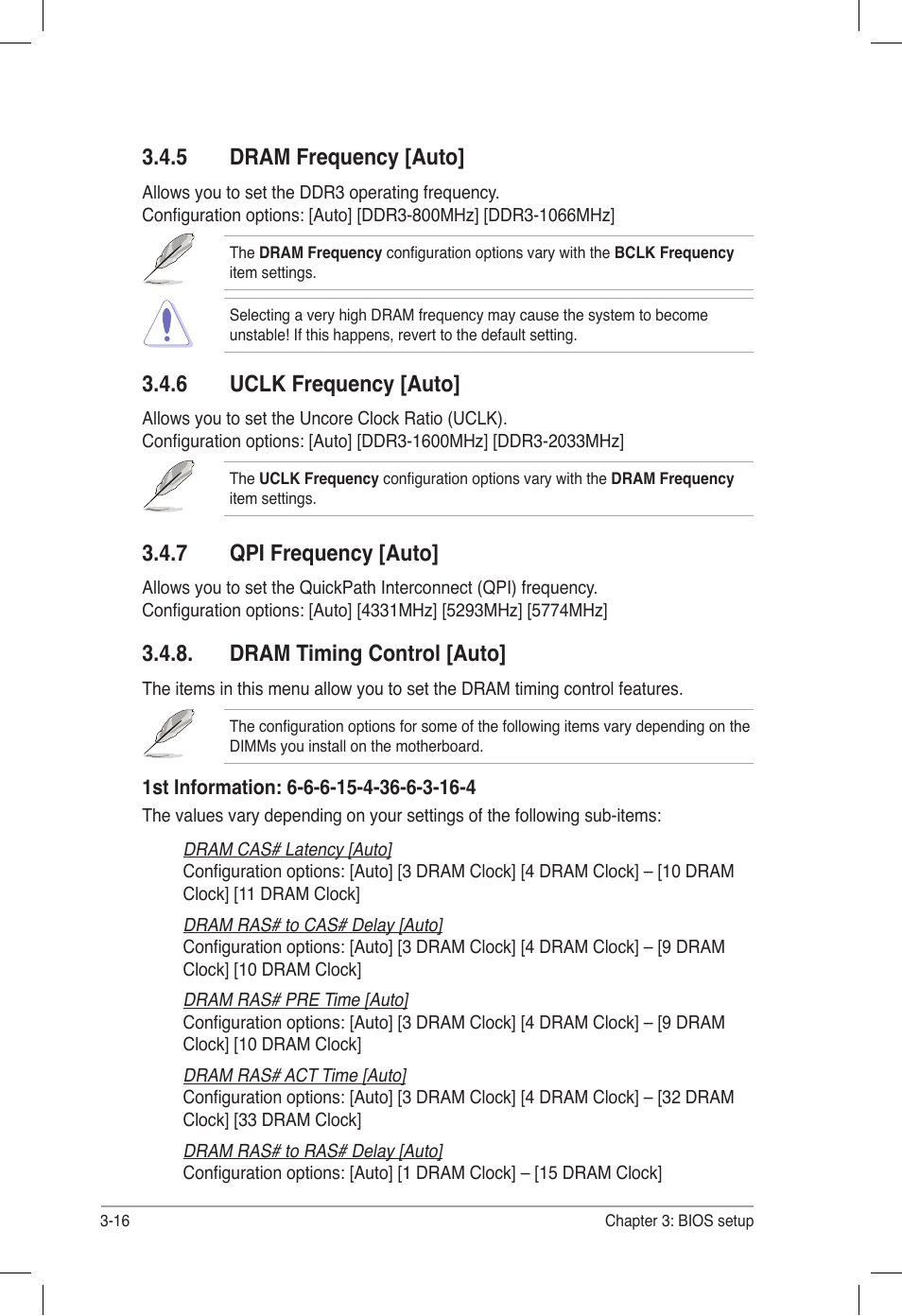 3.4.5 DRAM Frequency [Auto]

Allows you to set the DDR3 operating frequency.
Configuration options: [Auto] [DDR3-800MHz] [DDR3-1066MHz]

The DRAM Frequency configuration options vary with the BCLK Frequency item settings.

Selecting a very high DRAM frequency may cause the system to become unstable! If this happens, revert to the default setting.

3.4.6 UCLK Frequency [Auto]

Allows you to set the Uncore Clock Ratio (UCLK).
Configuration options: [Auto] [DDR3-1600MHz] [DDR3-2033MHz]

The UCLK Frequency configuration options vary with the DRAM Frequency item settings.

3.4.7 QPI Frequency [Auto]

Allows you to set the QuickPath Interconnect (QPI) frequency.
Configuration options: [Auto] [4331MHz] [5293MHz] [5774MHz]

3.4.8. DRAM Timing Control [Auto]

The items in this menu allow you to set the DRAM timing control features.

The configuration options for some of the following items vary depending on the DIMMs you install on the motherboard.

1st Information: 6-6-6-15-4-36-6-3-16-4

The values vary depending on your settings of the following sub-items:

DRAM CAS# Latency [Auto]
Configuration options: [Auto] [3 DRAM Clock] [4 DRAM Clock] – [10 DRAM Clock] [11 DRAM Clock]

DRAM RAS# to CAS# Delay [Auto]
Configuration options: [Auto] [3 DRAM Clock] [4 DRAM Clock] – [9 DRAM Clock] [10 DRAM Clock]

DRAM RAS# PRE Time [Auto]
Configuration options: [Auto] [3 DRAM Clock] [4 DRAM Clock] – [9 DRAM Clock] [10 DRAM Clock]

DRAM RAS# ACT Time [Auto]
Configuration options: [Auto] [3 DRAM Clock] [4 DRAM Clock] – [32 DRAM Clock] [33 DRAM Clock]

DRAM RAS# to RAS# Delay [Auto]
Configuration options: [Auto] [1 DRAM Clock] – [15 DRAM Clock]

3-16 Chapter 3: BIOS setup